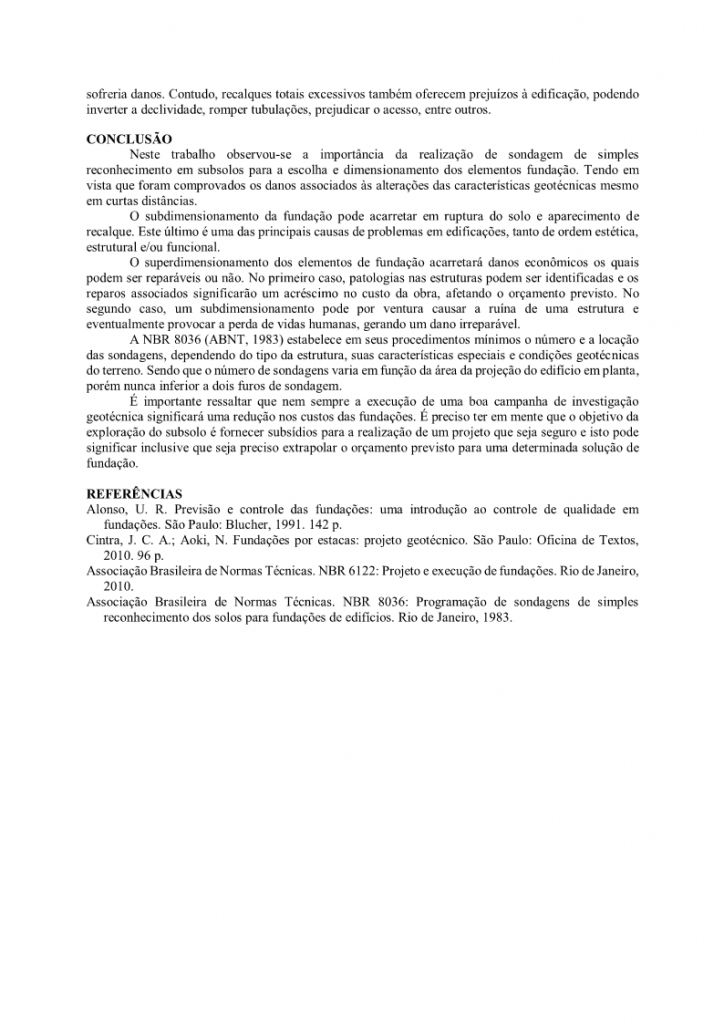 sofreria danos. Contudo, recalques totais excessivos também oferecem prejuízos à edificação, podendo inverter a declividade, romper tubulações, prejudicar o acesso, entre outros.

CONCLUSÃO

Neste trabalho observou-se a importância da realização de sondagem de simples reconhecimento em subsolos para a escolha e dimensionamento dos elementos fundação. Tendo em vista que foram comprovados os danos associados às alterações das características geotécnicas mesmo em curtas distâncias.

O subdimensionamento da fundação pode acarretar em ruptura do solo e aparecimento de recalque. Este último é uma das principais causas de problemas em edificações, tanto de ordem estética, estrutural e/ou funcional.

O superdimensionamento dos elementos de fundação acarretará danos econômicos os quais podem ser reparáveis ou não. No primeiro caso, patologias nas estruturas podem ser identificadas e os reparos associados significarão um acréscimo no custo da obra, afetando o orçamento previsto. No segundo caso, um subdimensionamento pode por ventura causar a ruína de uma estrutura e eventualmente provocar a perda de vidas humanas, gerando um dano irreparável.

A NBR 8036 (ABNT, 1983) estabelece em seus procedimentos mínimos o número e a locação das sondagens, dependendo do tipo da estrutura, suas características especiais e condições geotécnicas do terreno. Sendo que o número de sondagens varia em função da área da projeção do edifício em planta, porém nunca inferior a dois furos de sondagem.

É importante ressaltar que nem sempre a execução de uma boa campanha de investigação geotécnica significará uma redução nos custos das fundações. É preciso ter em mente que o objetivo da exploração do subsolo é fornecer subsídios para a realização de um projeto que seja seguro e isto pode significar inclusive que seja preciso extrapolar o orçamento previsto para uma determinada solução de fundação.

REFERÊNCIAS

Alonso, U. R. Previsão e controle das fundações: uma introdução ao controle de qualidade em fundações. São Paulo: Blucher, 1991. 142 p.

Cintra, J. C. A.; Aoki, N. Fundações por estacas: projeto geotécnico. São Paulo: Oficina de Textos, 2010. 96 p.

Associação Brasileira de Normas Técnicas. NBR 6122: Projeto e execução de fundações. Rio de Janeiro, 2010.

Associação Brasileira de Normas Técnicas. NBR 8036: Programação de sondagens de simples reconhecimento dos solos para fundações de edifícios. Rio de Janeiro, 1983.